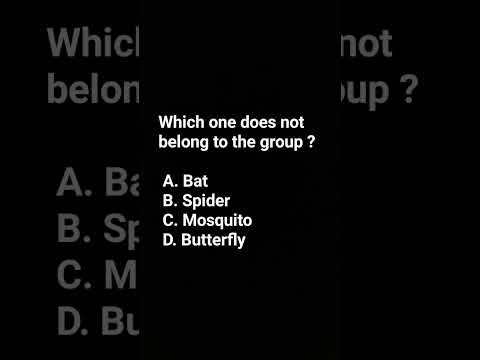 Which one does not belong to the group ?

A. Bat
B. Spider
C. Mosquito
D. Butterfly